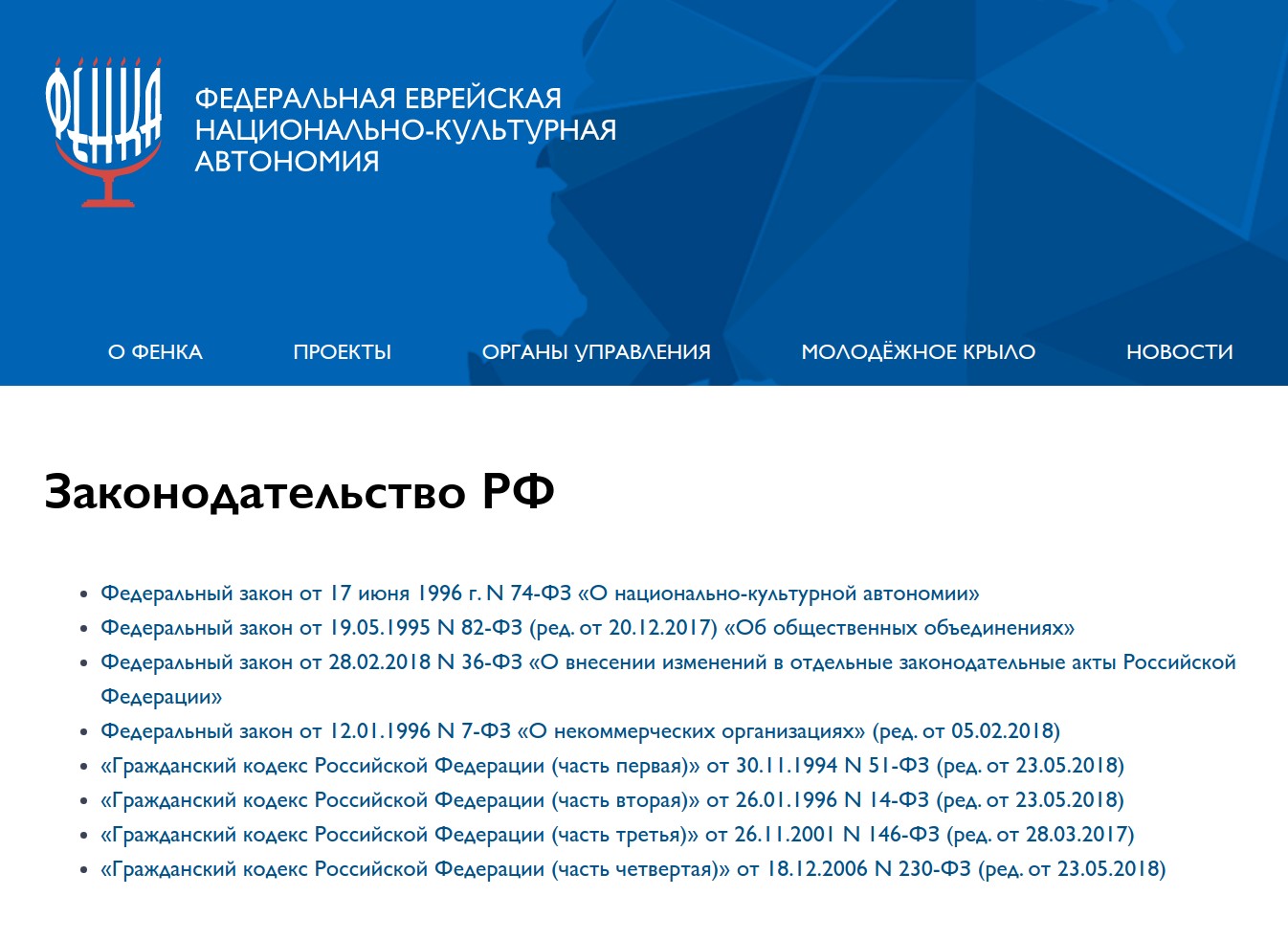 ФЕНКА

ФЕДЕРАЛЬНАЯ ЕВРЕЙСКАЯ НАЦИОНАЛЬНО-КУЛЬТУРНАЯ АВТОНОМИЯ

О ФЕНКА ПРОЕКТЫ ОРГАНЫ УПРАВЛЕНИЯ МОЛОДЁЖНОЕ КРЫЛО НОВОСТИ

Законодательство РФ

- Федеральный закон от 17 июня 1996 г. N 74-ФЗ «О национально-культурной автономии»
- Федеральный закон от 19.05.1995 N 82-ФЗ (ред. от 20.12.2017) «Об общественных объединениях»
- Федеральный закон от 28.02.2018 N 36-ФЗ «О внесении изменений в отдельные законодательные акты Российской Федерации»
- Федеральный закон от 12.01.1996 N 7-ФЗ «О некоммерческих организациях» (ред. от 05.02.2018)
- «Гражданский кодекс Российской Федерации (часть первая)» от 30.11.1994 N 51-ФЗ (ред. от 23.05.2018)
- «Гражданский кодекс Российской Федерации (часть вторая)» от 26.01.1996 N 14-ФЗ (ред. от 23.05.2018)
- «Гражданский кодекс Российской Федерации (часть третья)» от 26.11.2001 N 146-ФЗ (ред. от 28.03.2017)
- «Гражданский кодекс Российской Федерации (часть четвертая)» от 18.12.2006 N 230-ФЗ (ред. от 23.05.2018)